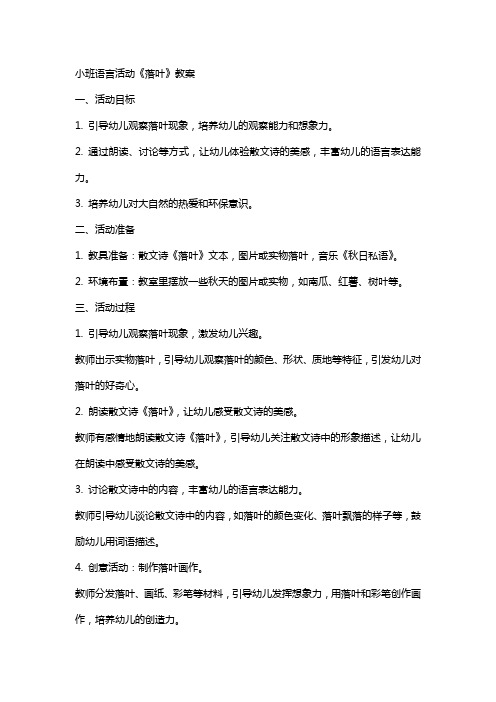 小班语言活动《落叶》教案

一、活动目标

1. 引导幼儿观察落叶现象，培养幼儿的观察能力和想象力。

2. 通过朗读、讨论等方式，让幼儿体验散文诗的美感，丰富幼儿的语言表达能力。

3. 培养幼儿对大自然的热爱和环保意识。

二、活动准备

1. 教具准备：散文诗《落叶》文本，图片或实物落叶，音乐《秋日私语》。

2. 环境布置：教室里摆放一些秋天的图片或实物，如南瓜、红薯、树叶等。

三、活动过程

1. 引导幼儿观察落叶现象，激发幼儿兴趣。

教师出示实物落叶，引导幼儿观察落叶的颜色、形状、质地等特征，引发幼儿对落叶的好奇心。

2. 朗读散文诗《落叶》，让幼儿感受散文诗的美感。

教师有感情地朗读散文诗《落叶》，引导幼儿关注散文诗中的形象描述，让幼儿在朗读中感受散文诗的美感。

3. 讨论散文诗中的内容，丰富幼儿的语言表达能力。

教师引导幼儿谈论散文诗中的内容，如落叶的颜色变化、落叶飘落的样子等，鼓励幼儿用词语描述。

4. 创意活动：制作落叶画作。

教师分发落叶、画纸、彩笔等材料，引导幼儿发挥想象力，用落叶和彩笔创作画作，培养幼儿的创造力。